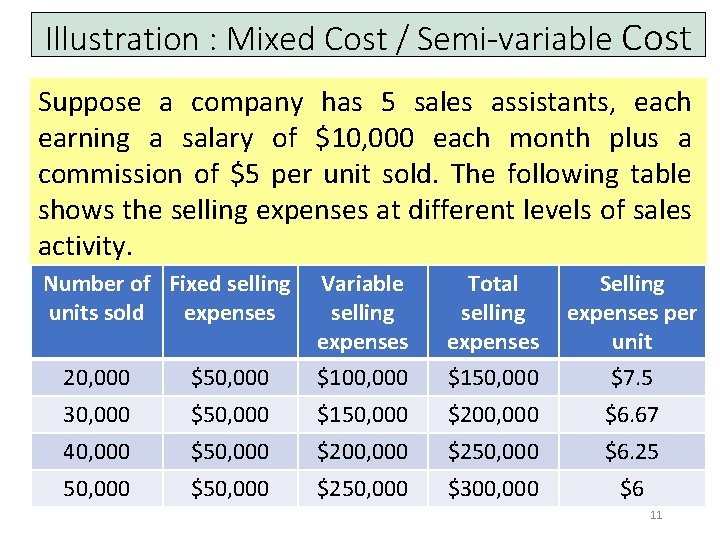 Illustration : Mixed Cost / Semi-variable Cost

Suppose a company has 5 sales assistants, each earning a salary of $10,000 each month plus a commission of $5 per unit sold. The following table shows the selling expenses at different levels of sales activity.

| Number of units sold | Fixed selling expenses | Variable selling expenses | Total selling expenses | Selling expenses per unit |
|---|---|---|---|---|
| 20,000 | $50,000 | $100,000 | $150,000 | $7.5 |
| 30,000 | $50,000 | $150,000 | $200,000 | $6.67 |
| 40,000 | $50,000 | $200,000 | $250,000 | $6.25 |
| 50,000 | $50,000 | $250,000 | $300,000 | $6 |

11